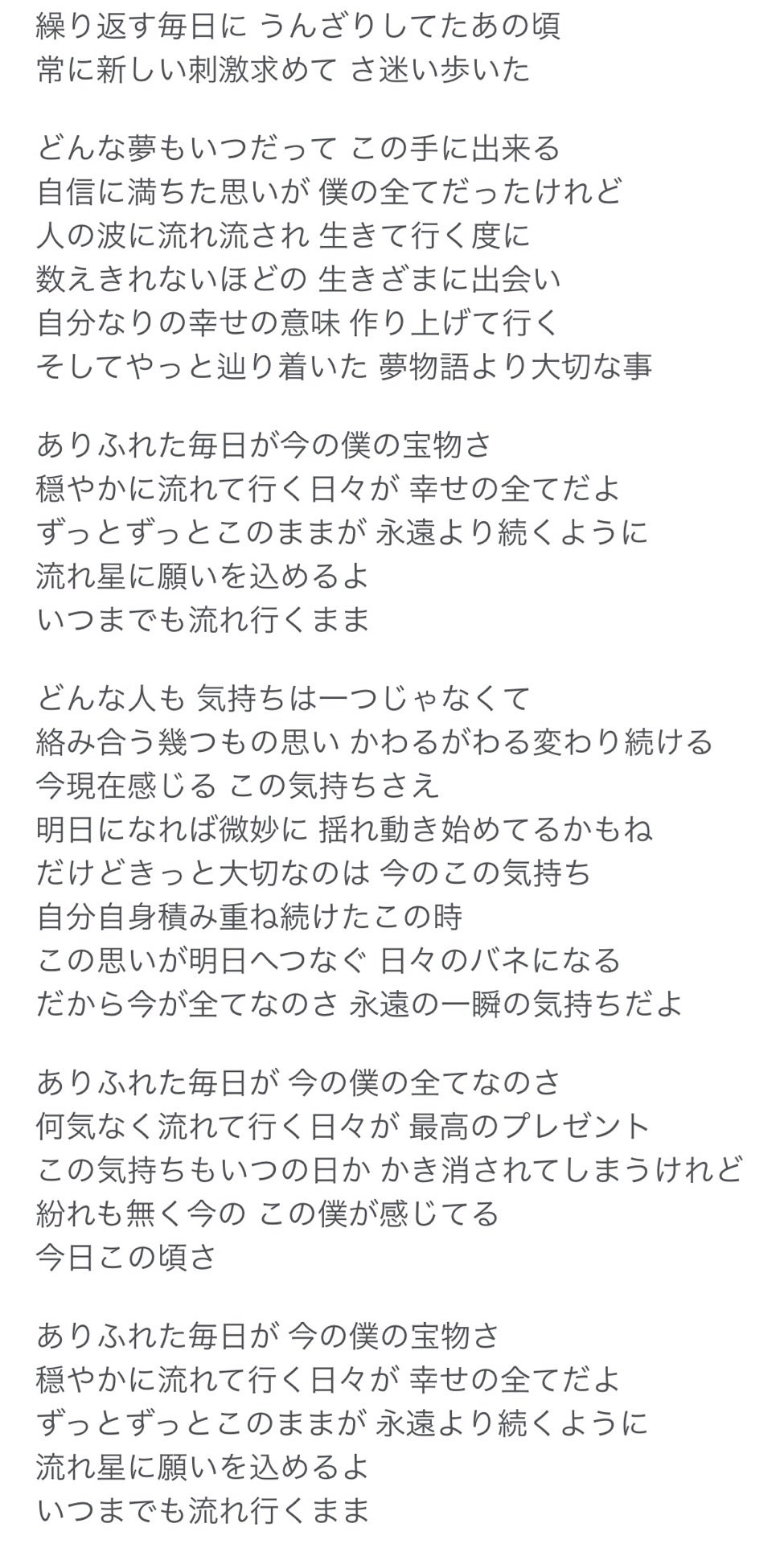 繰り返す毎日に うんざりしてたあの頃
常に新しい刺激求めて さ迷い歩いた

どんな夢もいつだって この手に出来る
自信に満ちた思いが 僕の全てだったけれど
人の波に流れ流され 生きて行く度に
数えきれないほどの 生きざまに出会い
自分なりの幸せの意味 作り上げて行く
そしてやっと辿り着いた 夢物語より大切な事

ありふれた毎日が今の僕の宝物さ
穏やかに流れて行く日々が 幸せの全てだよ
ずっとずっとこのままが 永遠より続くように
流れ星に願いを込めるよ
いつまでも流れ行くまま

どんな人も 気持ちは一つじゃなくて
絡み合う幾つもの思い かわるがわる変わり続ける
今現在感じる この気持ちさえ
明日になれば微妙に 揺れ動き始めてるかもね
だけどきっと大切なのは 今のこの気持ち
自分自身積み重ね続けたこの時
この思いが明日へつなぐ 日々のバネになる
だから今が全てなのさ 永遠の一瞬の気持ちだよ

ありふれた毎日が 今の僕の全てなのさ
何気なく流れて行く日々が 最高のプレゼント
この気持ちもいつの日か かき消されてしまうけれど
紛れも無く今の この僕が感じてる
今日この頃さ

ありふれた毎日が 今の僕の宝物さ
穏やかに流れて行く日々が 幸せの全てだよ
ずっとずっとこのままが 永遠より続くように
流れ星に願いを込めるよ
いつまでも流れ行くまま